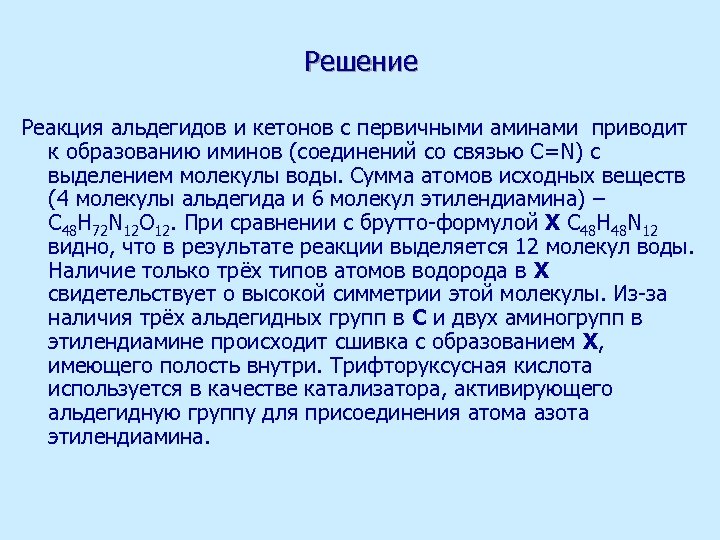 Решение

Реакция альдегидов и кетонов с первичными аминами приводит к образованию иминов (соединений со связью C=N) с выделением молекулы воды. Сумма атомов исходных веществ (4 молекулы альдегида и 6 молекул этилендиамина) – $C_{48}H_{72}N_{12}O_{12}$. При сравнении с брутто-формулой **X** $C_{48}H_{48}N_{12}$ видно, что в результате реакции выделяется 12 молекул воды. Наличие только трёх типов атомов водорода в **X** свидетельствует о высокой симметрии этой молекулы. Из-за наличия трёх альдегидных групп в **C** и двух аминогрупп в этилендиамине происходит сшивка с образованием **X**, имеющего полость внутри. Трифторуксусная кислота используется в качестве катализатора, активирующего альдегидную группу для присоединения атома азота этилендиамина.